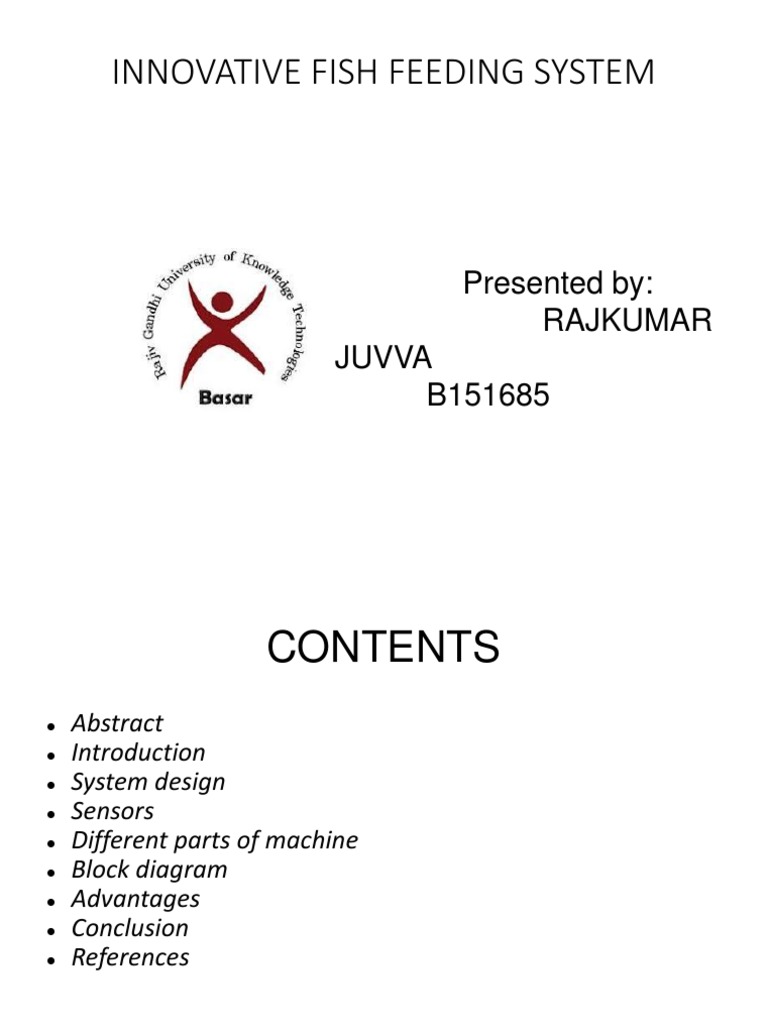 INNOVATIVE FISH FEEDING SYSTEM

Rajiv Gandhi University of Knowledge Technologies
Basar

Presented by:
RAJKUMAR JUVVA
B151685

CONTENTS

- Abstract
- Introduction
- System design
- Sensors
- Different parts of machine
- Block diagram
- Advantages
- Conclusion
- References